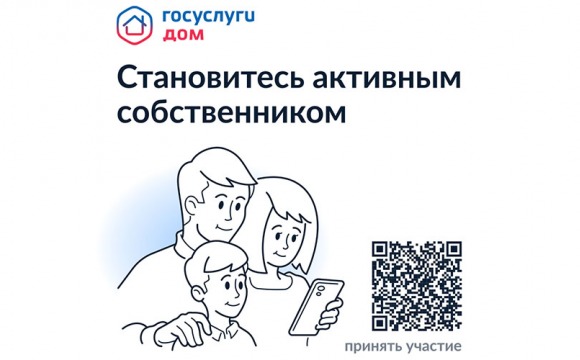 госуслуги
дом

Становитесь активным собственником

принять участие